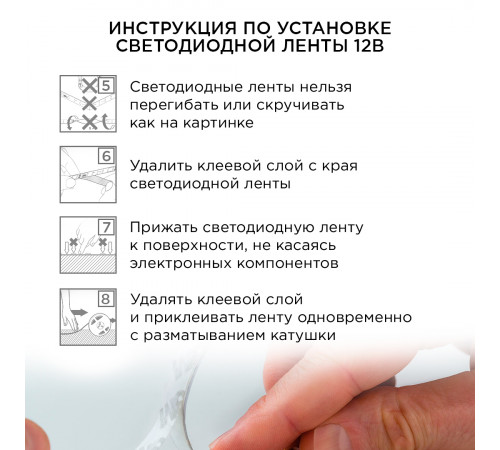 ИНСТРУКЦИЯ ПО УСТАНОВКЕ СВЕТОДИОДНОЙ ЛЕНТЫ 12В

5

Светодиодные ленты нельзя перегибать или скручивать как на картинке

6

Удалить клеевой слой с края светодиодной ленты

7

Прижать светодиодную ленту к поверхности, не касаясь электронных компонентов

8

Удалять клеевой слой и приклеивать ленту одновременно с разматыванием катушки